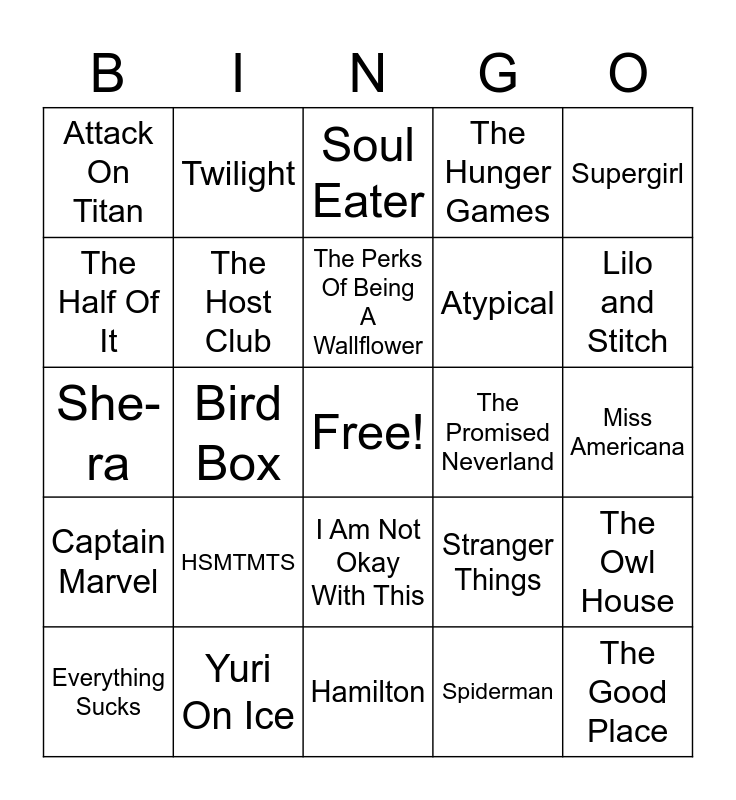 | B | I | N | G | O |
|---|---|---|---|---|
| Attack On Titan | Twilight | Soul Eater | The Hunger Games | Supergirl |
| The Half Of It | The Host Club | The Perks Of Being A Wallflower | Atypical | Lilo and Stitch |
| She-ra | Bird Box | Free! | The Promised Neverland | Miss Americana |
| Captain Marvel | HSMTMTS | I Am Not Okay With This | Stranger Things | The Owl House |
| Everything Sucks | Yuri On Ice | Hamilton | Spiderman | The Good Place |